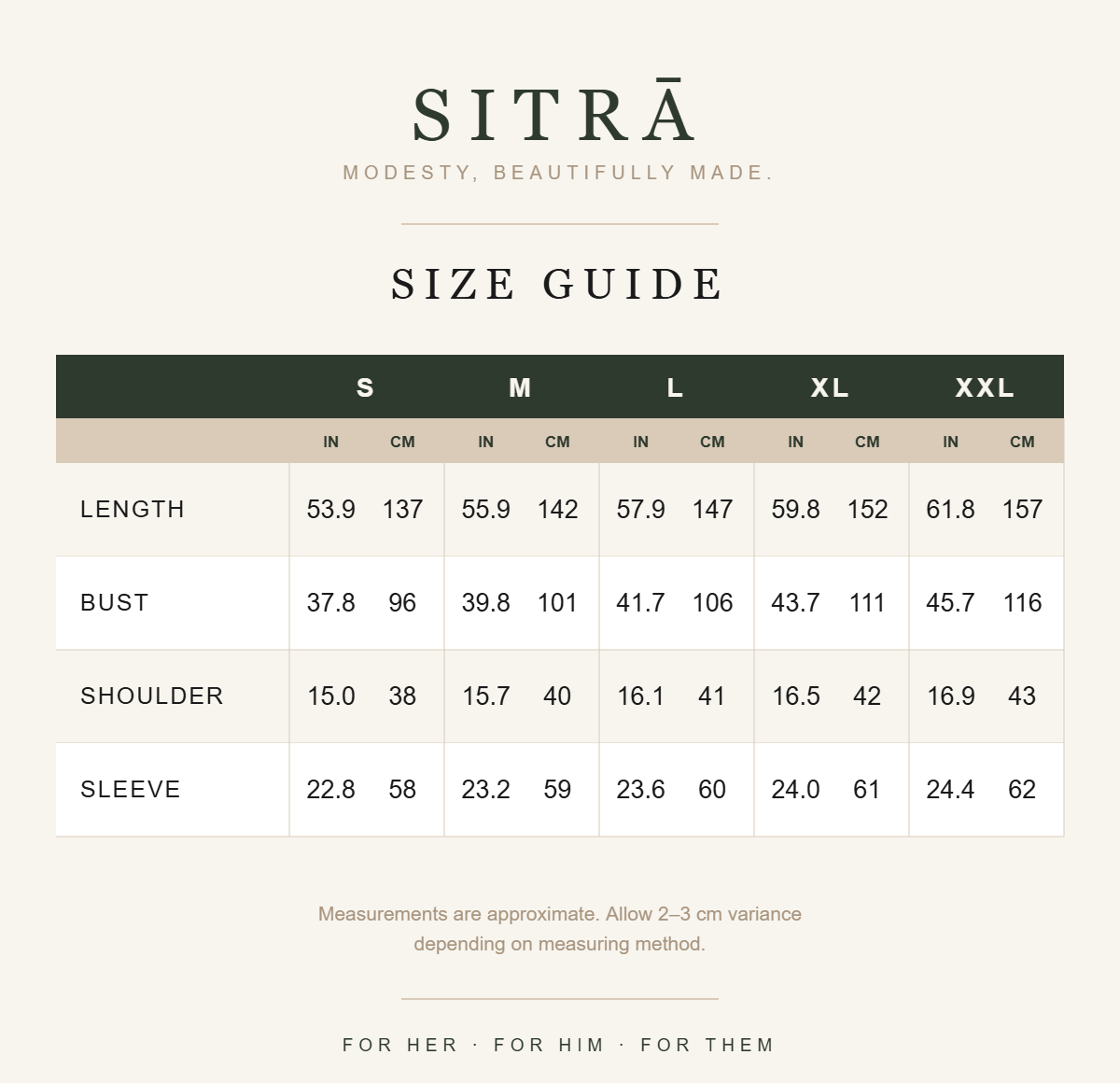 SITRĀ
MODESTY, BEAUTIFULLY MADE.

SIZE GUIDE

| | S | | M | | L | | XL | | XXL | |
|---|---|---|---|---|---|---|---|---|---|---|
| | IN | CM | IN | CM | IN | CM | IN | CM | IN | CM |
| LENGTH | 53.9 | 137 | 55.9 | 142 | 57.9 | 147 | 59.8 | 152 | 61.8 | 157 |
| BUST | 37.8 | 96 | 39.8 | 101 | 41.7 | 106 | 43.7 | 111 | 45.7 | 116 |
| SHOULDER | 15.0 | 38 | 15.7 | 40 | 16.1 | 41 | 16.5 | 42 | 16.9 | 43 |
| SLEEVE | 22.8 | 58 | 23.2 | 59 | 23.6 | 60 | 24.0 | 61 | 24.4 | 62 |

Measurements are approximate. Allow 2–3 cm variance depending on measuring method.

FOR HER · FOR HIM · FOR THEM